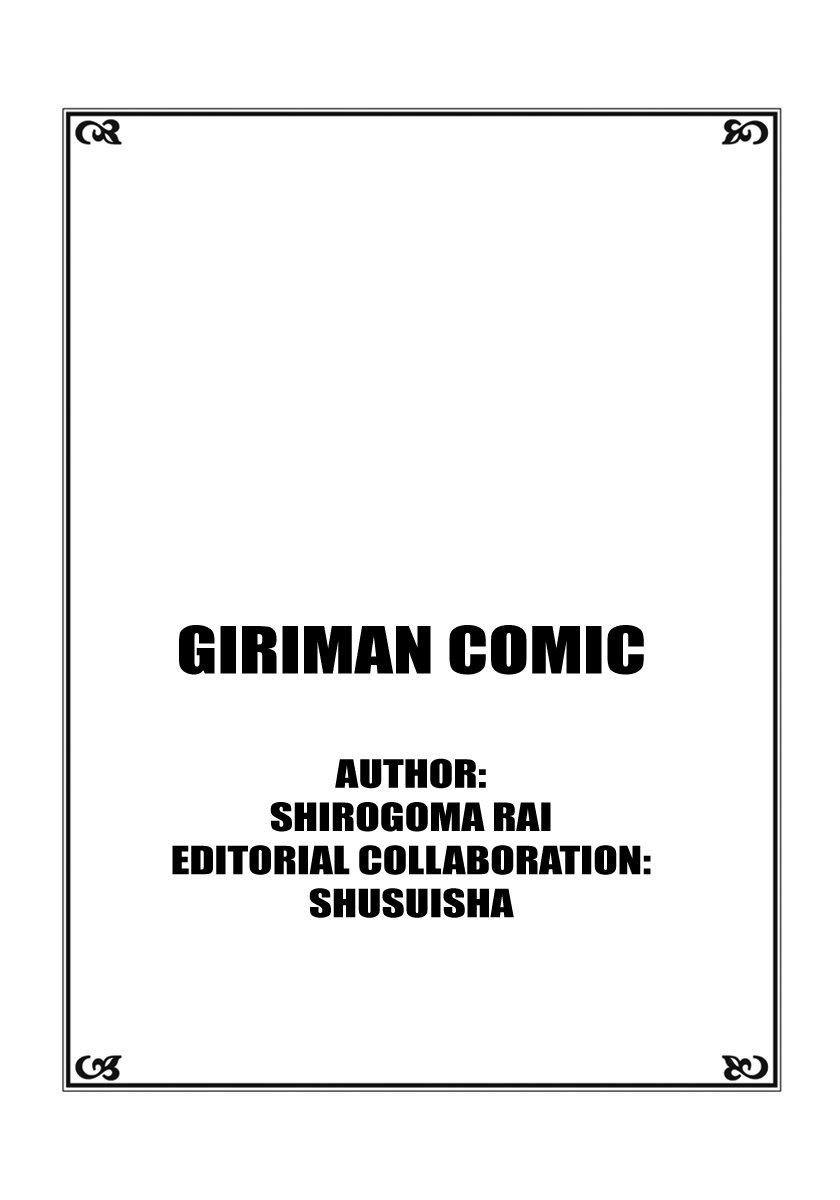 GIRIMAN COMIC

AUTHOR:
SHIROGOMA RAI
EDITORIAL COLLABORATION:
SHUSUISHA